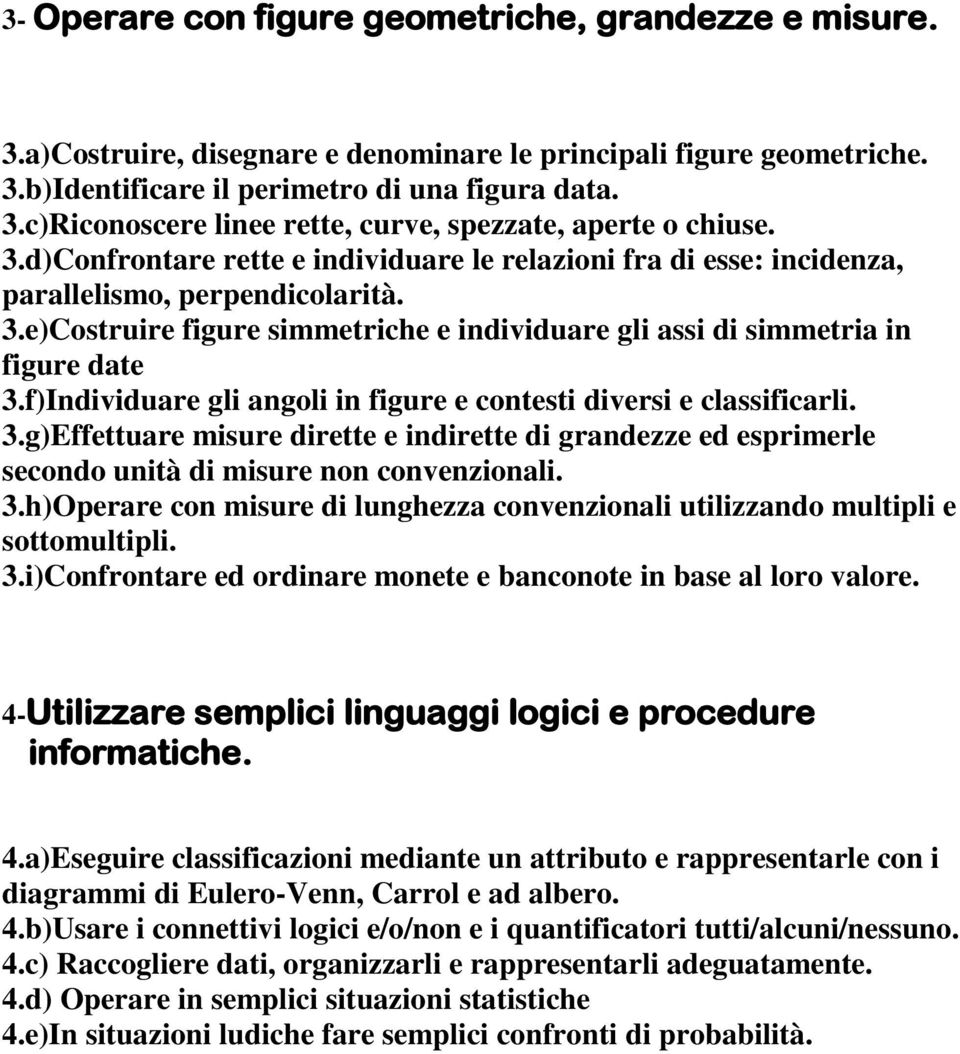 3- Operare con figure geometriche, grandezze e misure.

3.a)Costruire, disegnare e denominare le principali figure geometriche.
3.b)Identificare il perimetro di una figura data.
3.c)Riconoscere linee rette, curve, spezzate, aperte o chiuse.
3.d)Confrontare rette e individuare le relazioni fra di esse: incidenza, parallelismo, perpendicolarità.
3.e)Costruire figure simmetriche e individuare gli assi di simmetria in figure date
3.f)Individuare gli angoli in figure e contesti diversi e classificarli.
3.g)Effettuare misure dirette e indirette di grandezze ed esprimerle secondo unità di misure non convenzionali.
3.h)Operare con misure di lunghezza convenzionali utilizzando multipli e sottomultipli.
3.i)Confrontare ed ordinare monete e banconote in base al loro valore.

4-Utilizzare semplici linguaggi logici e procedure informatiche.

4.a)Eseguire classificazioni mediante un attributo e rappresentarle con i diagrammi di Eulero-Venn, Carrol e ad albero.
4.b)Usare i connettivi logici e/o/non e i quantificatori tutti/alcuni/nessuno.
4.c) Raccogliere dati, organizzarli e rappresentarli adeguatamente.
4.d) Operare in semplici situazioni statistiche
4.e)In situazioni ludiche fare semplici confronti di probabilità.